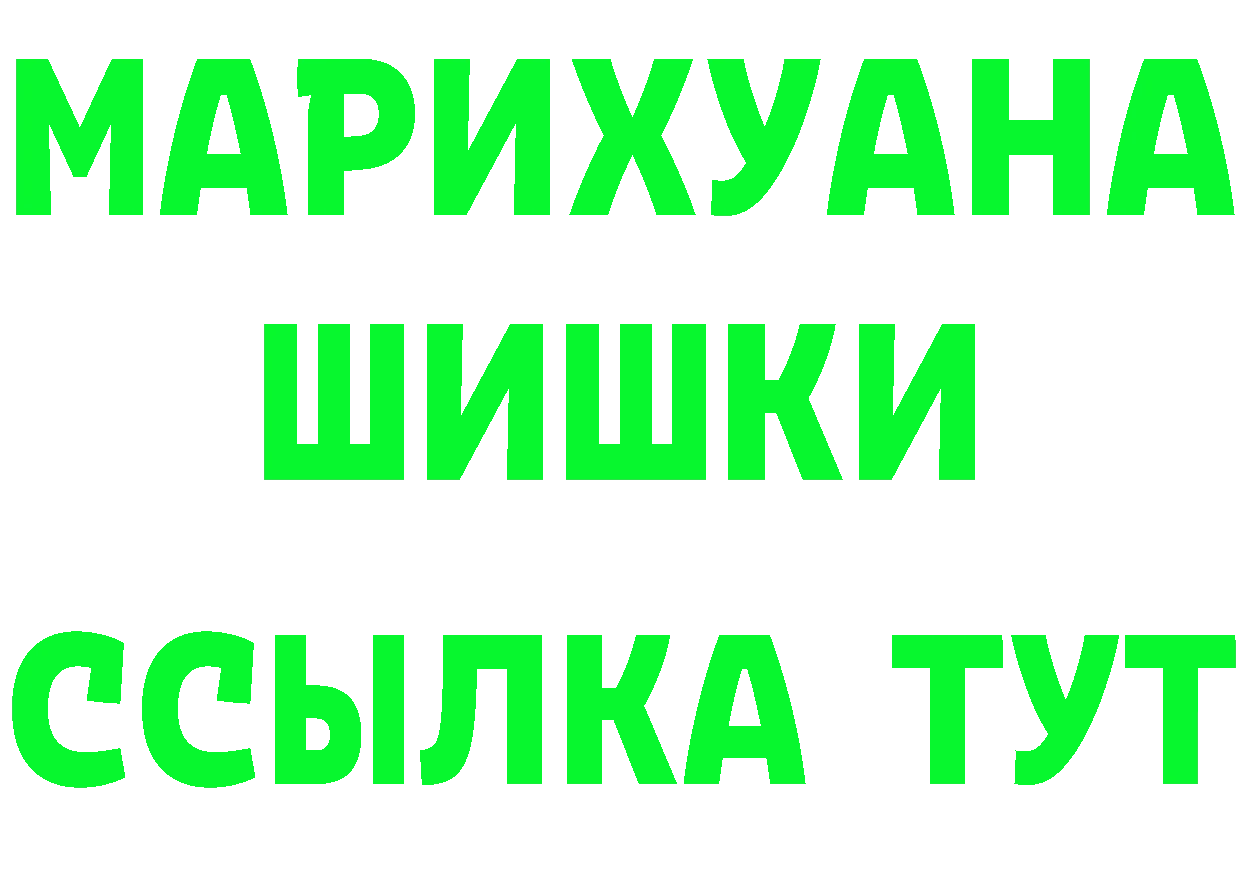 МАРИХУАНА
ШИШКИ
ССЫЛКА ТУТ